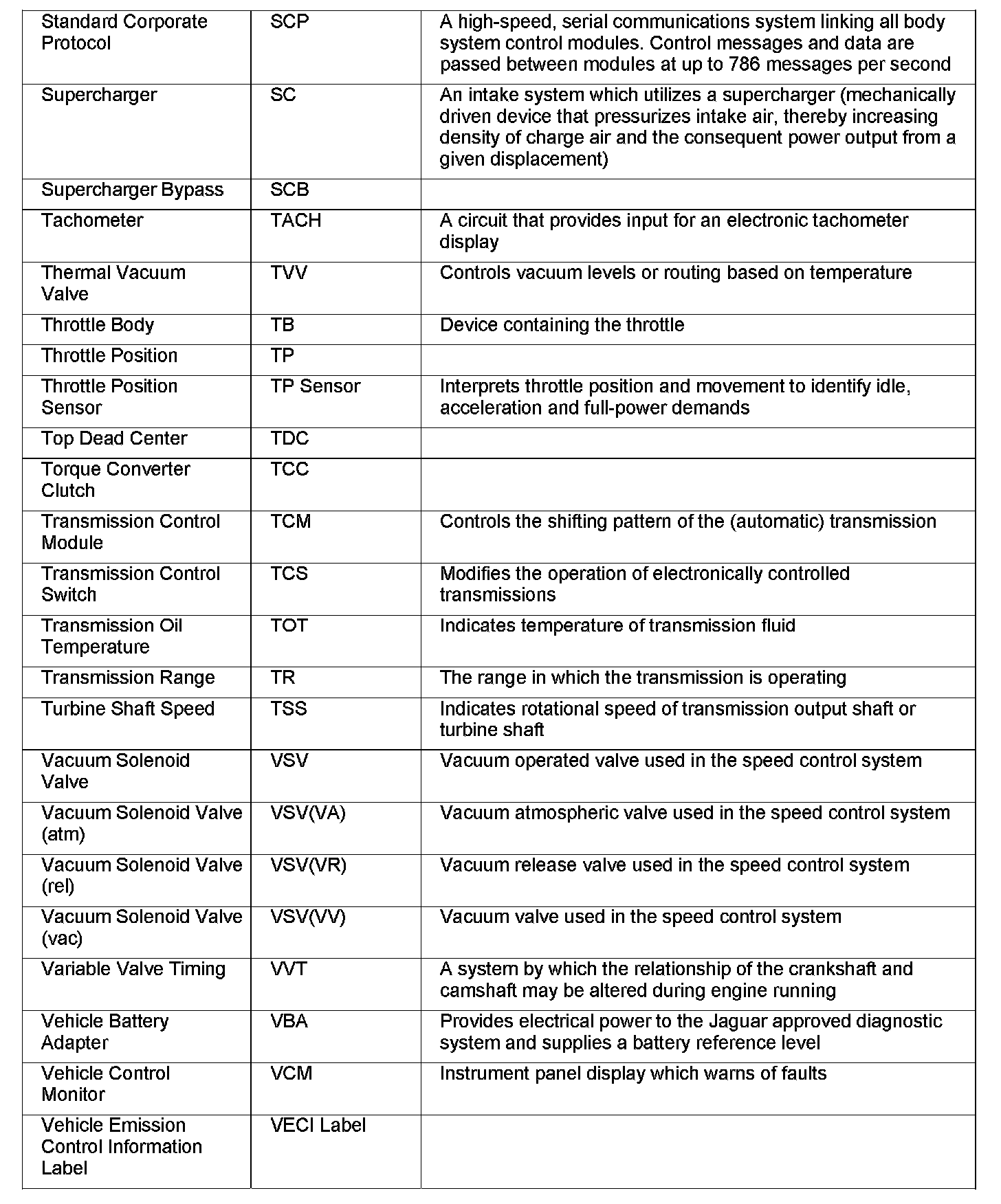 | | | |
|---|---|---|
| Standard Corporate Protocol | SCP | A high-speed, serial communications system linking all body system control modules. Control messages and data are passed between modules at up to 786 messages per second |
| Supercharger | SC | An intake system which utilizes a supercharger (mechanically driven device that pressurizes intake air, thereby increasing density of charge air and the consequent power output from a given displacement) |
| Supercharger Bypass | SCB | |
| Tachometer | TACH | A circuit that provides input for an electronic tachometer display |
| Thermal Vacuum Valve | TVV | Controls vacuum levels or routing based on temperature |
| Throttle Body | TB | Device containing the throttle |
| Throttle Position | TP | |
| Throttle Position Sensor | TP Sensor | Interprets throttle position and movement to identify idle, acceleration and full-power demands |
| Top Dead Center | TDC | |
| Torque Converter Clutch | TCC | |
| Transmission Control Module | TCM | Controls the shifting pattern of the (automatic) transmission |
| Transmission Control Switch | TCS | Modifies the operation of electronically controlled transmissions |
| Transmission Oil Temperature | TOT | Indicates temperature of transmission fluid |
| Transmission Range | TR | The range in which the transmission is operating |
| Turbine Shaft Speed | TSS | Indicates rotational speed of transmission output shaft or turbine shaft |
| Vacuum Solenoid Valve | VSV | Vacuum operated valve used in the speed control system |
| Vacuum Solenoid Valve (atm) | VSV(VA) | Vacuum atmospheric valve used in the speed control system |
| Vacuum Solenoid Valve (rel) | VSV(VR) | Vacuum release valve used in the speed control system |
| Vacuum Solenoid Valve (vac) | VSV(VV) | Vacuum valve used in the speed control system |
| Variable Valve Timing | VVT | A system by which the relationship of the crankshaft and camshaft may be altered during engine running |
| Vehicle Battery Adapter | VBA | Provides electrical power to the Jaguar approved diagnostic system and supplies a battery reference level |
| Vehicle Control Monitor | VCM | Instrument panel display which warns of faults |
| Vehicle Emission Control Information Label | VECI Label | |